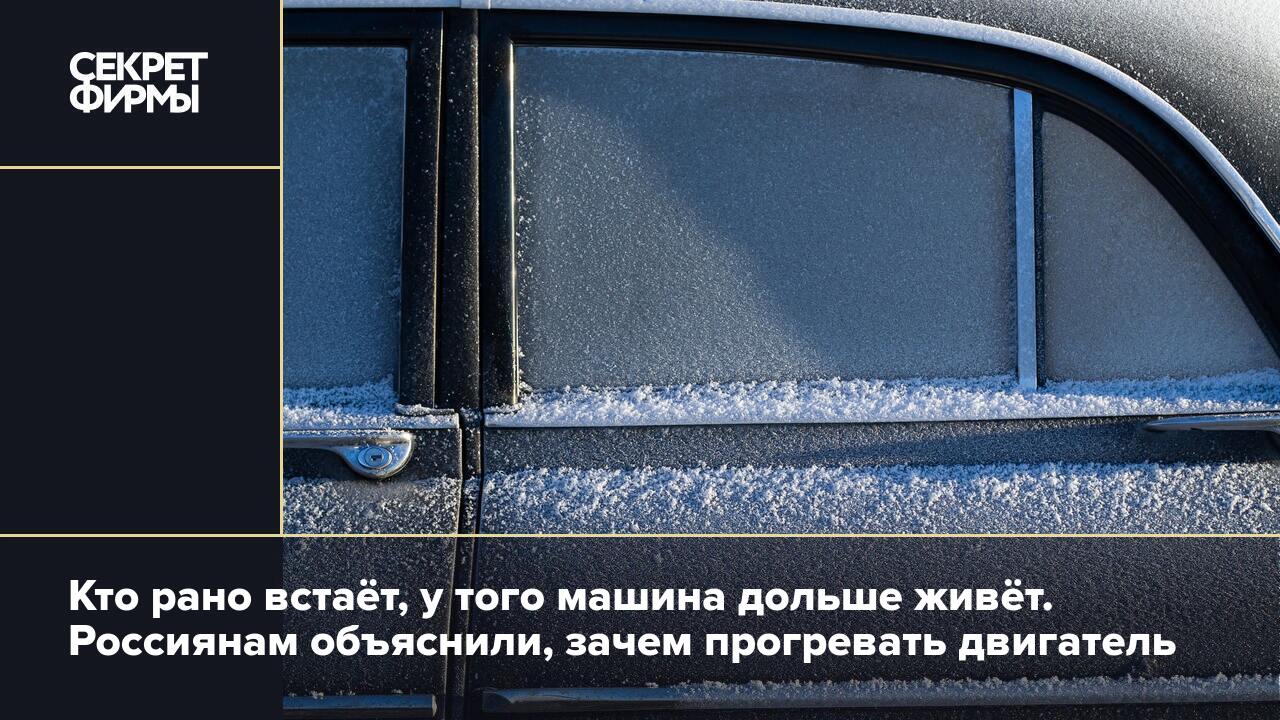 СЕКРЕТ
ФИРМЫ

Кто рано встаёт, у того машина дольше живёт. Россиянам объяснили, зачем прогревать двигатель